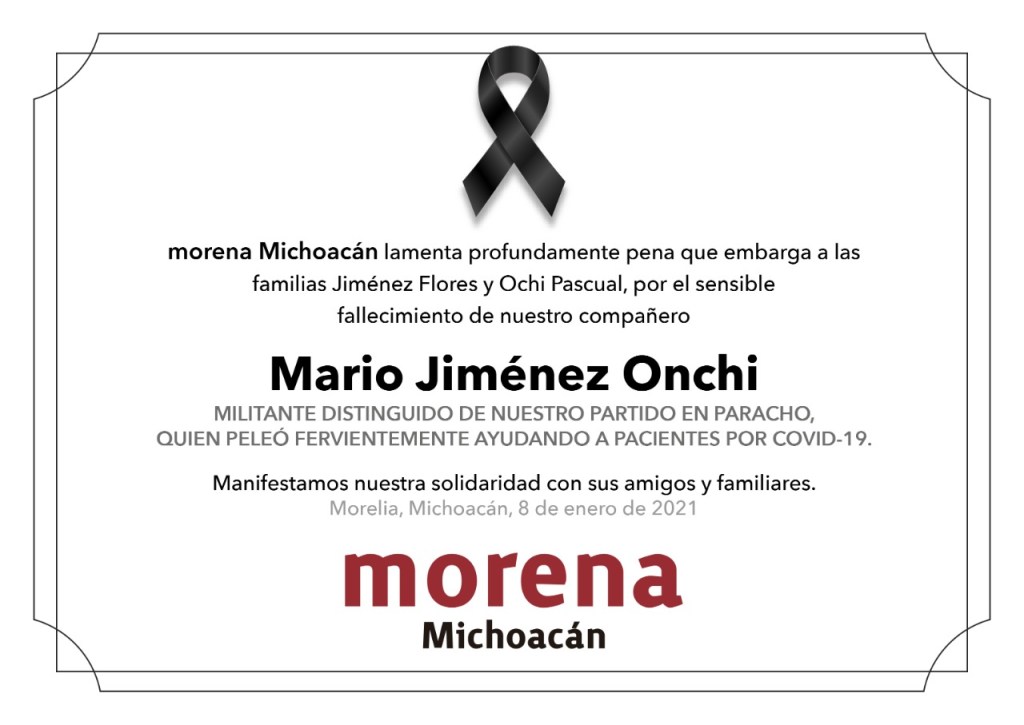 morena Michoacán lamenta profundamente pena que embarga a las familias Jiménez Flores y Ochi Pascual, por el sensible fallecimiento de nuestro compañero

Mario Jiménez Onchi

MILITANTE DISTINGUIDO DE NUESTRO PARTIDO EN PARACHO, QUIEN PELEÓ FERVIENTEMENTE AYUDANDO A PACIENTES POR COVID-19.

Manifestamos nuestra solidaridad con sus amigos y familiares.

Morelia, Michoacán, 8 de enero de 2021

morena
Michoacán